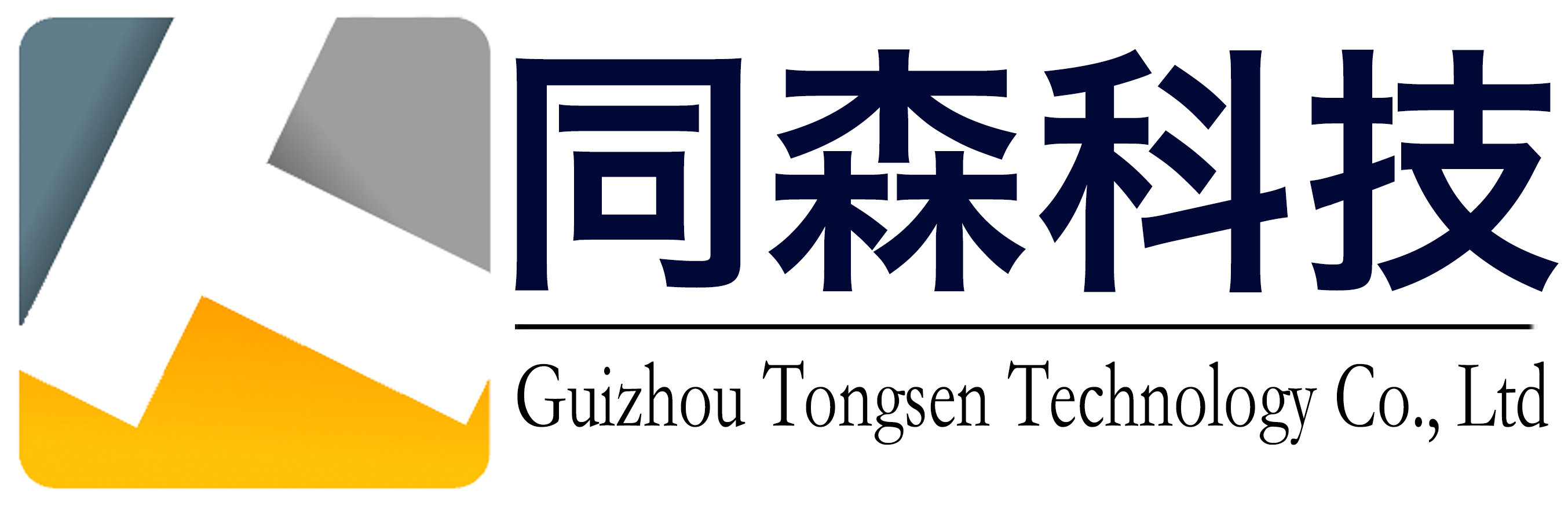 同森科技

Guizhou Tongsen Technology Co., Ltd